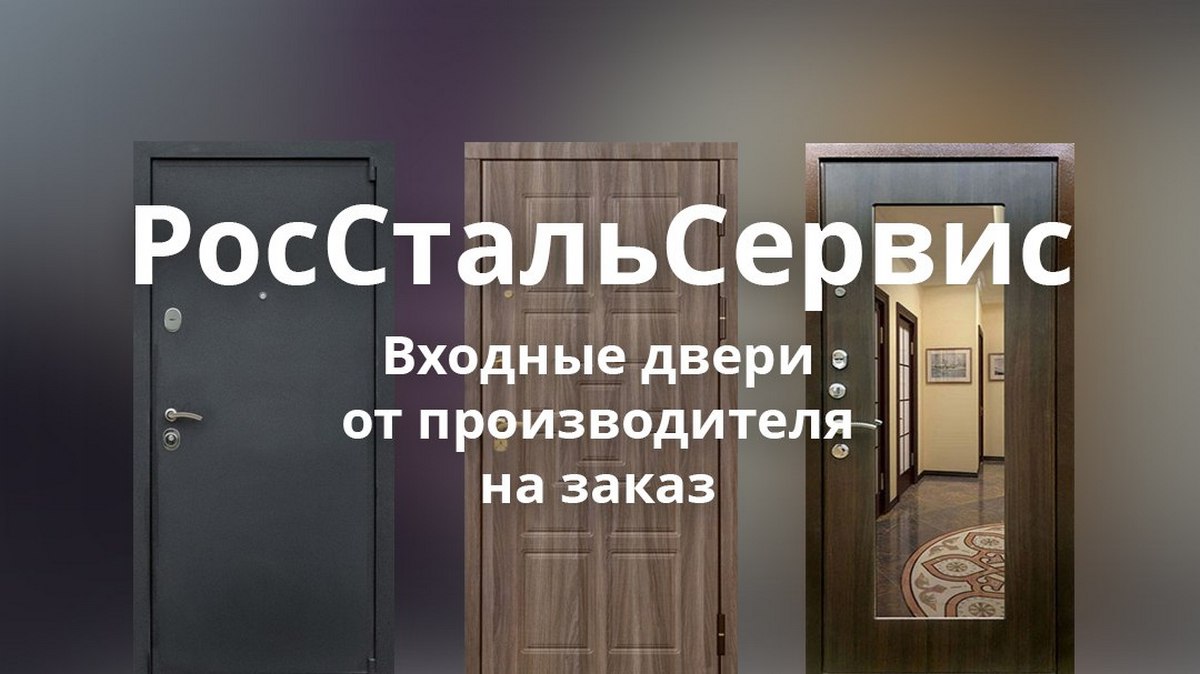 РосСтальСервис

Входные двери от производителя на заказ